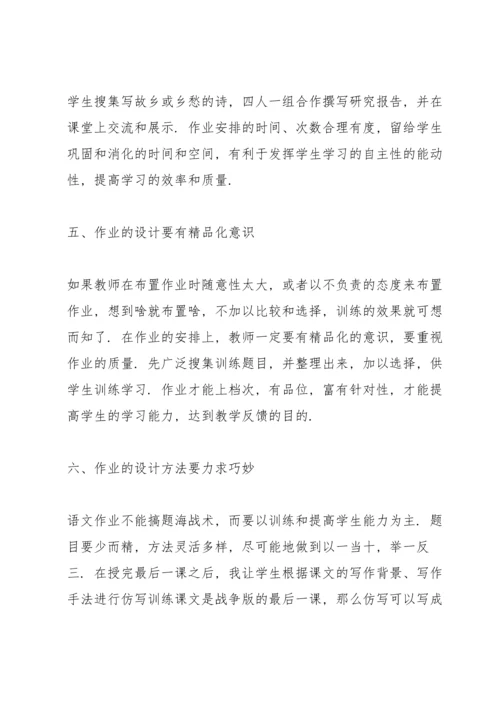 学生搜集写故乡或乡愁的诗，四人一组合作撰写研究报告，并在课堂上交流和展示．作业安排的时间、次数合理有度，留给学生巩固和消化的时间和空间，有利于发挥学生学习的自主性的能动性，提高学习的效率和质量．

五、作业的设计要有精品化意识

如果教师在布置作业时随意性太大，或者以不负责的态度来布置作业，想到啥就布置啥，不加以比较和选择，训练的效果就可想而知了．在作业的安排上，教师一定要有精品化的意识，要重视作业的质量．先广泛搜集训练题目，并整理出来，加以选择，供学生训练学习．作业才能上档次，有品位，富有针对性，才能提高学生的学习能力，达到教学反馈的目的．

六、作业的设计方法要力求巧妙

语文作业不能搞题海战术，而要以训练和提高学生能力为主．题目要少而精，方法灵活多样，尽可能地做到以一当十，举一反三．在授完最后一课之后，我让学生根据课文的写作背景、写作手法进行仿写训练课文是战争版的最后一课，那么仿写可以写成